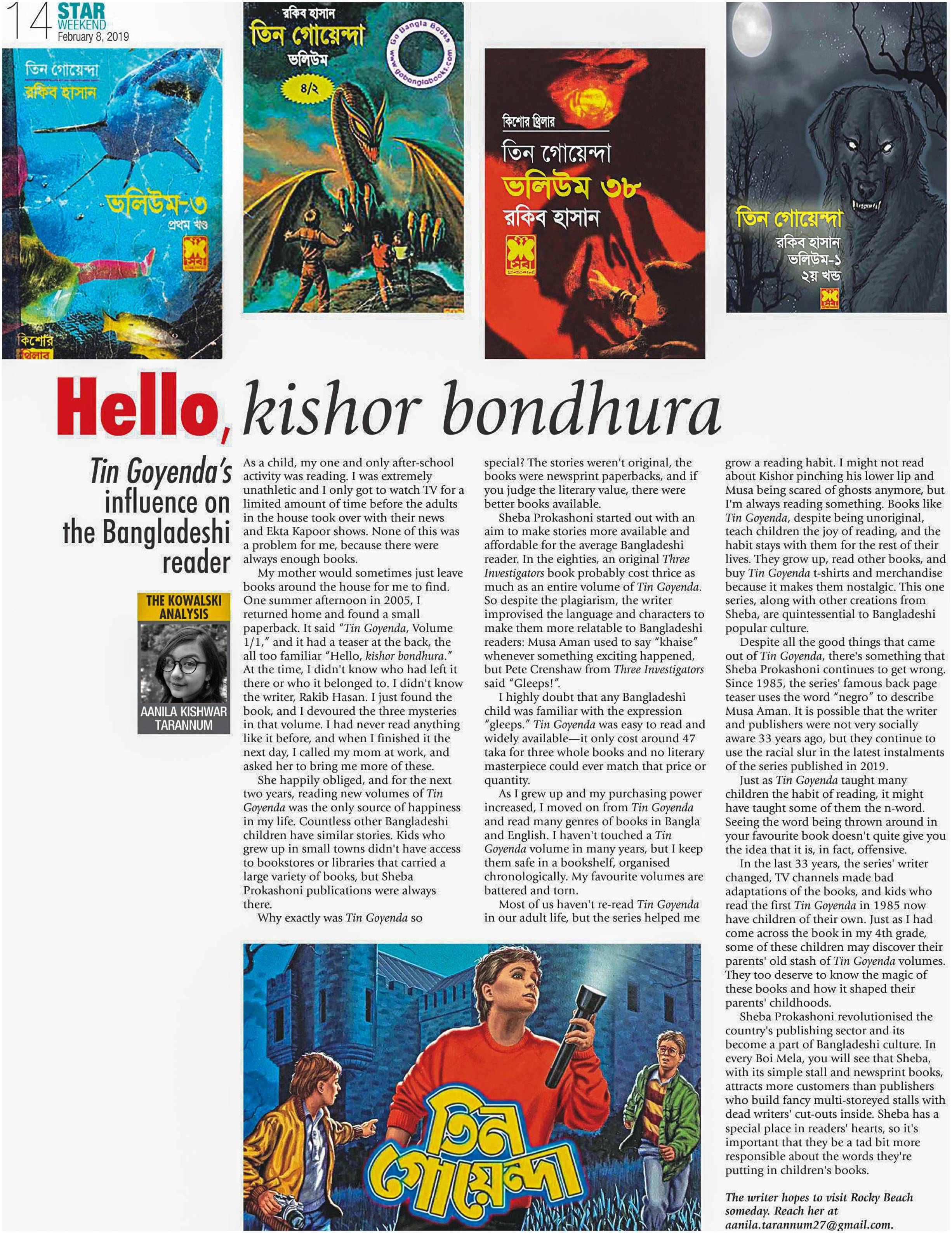 14 STAR WEEKEND February 8, 2019

তিন গোয়েন্দা
রকিব হাসান
ভলিউম-৩
প্রথম খণ্ড
সেবা
কিশোর থ্রিলার

রকিব হাসান
তিন গোয়েন্দা
ভলিউম
৪/২
Go Bangla Books www.gobanglabooks.com

কিশোর থ্রিলার
তিন গোয়েন্দা
ভলিউম ৩৮
রকিব হাসান
সেবা

তিন গোয়েন্দা
রকিব হাসান
ভলিউম-১
২য় খন্ড
সেবা

Hello, kishor bondhura

Tin Goyenda's influence on the Bangladeshi reader

THE KOWALSKI ANALYSIS
AANILA KISHWAR TARANNUM

As a child, my one and only after-school activity was reading. I was extremely unathletic and I only got to watch TV for a limited amount of time before the adults in the house took over with their news and Ekta Kapoor shows. None of this was a problem for me, because there were always enough books.

My mother would sometimes just leave books around the house for me to find. One summer afternoon in 2005, I returned home and found a small paperback. It said "Tin Goyenda, Volume 1/1," and it had a teaser at the back, the all too familiar "Hello, kishor bondhura." At the time, I didn't know who had left it there or who it belonged to. I didn't know the writer, Rakib Hasan. I just found the book, and I devoured the three mysteries in that volume. I had never read anything like it before, and when I finished it the next day, I called my mom at work, and asked her to bring me more of these.

She happily obliged, and for the next two years, reading new volumes of Tin Goyenda was the only source of happiness in my life. Countless other Bangladeshi children have similar stories. Kids who grew up in small towns didn't have access to bookstores or libraries that carried a large variety of books, but Sheba Prokashoni publications were always there.

Why exactly was Tin Goyenda so special? The stories weren't original, the books were newsprint paperbacks, and if you judge the literary value, there were better books available.

Sheba Prokashoni started out with an aim to make stories more available and affordable for the average Bangladeshi reader. In the eighties, an original Three Investigators book probably cost thrice as much as an entire volume of Tin Goyenda. So despite the plagiarism, the writer improvised the language and characters to make them more relatable to Bangladeshi readers: Musa Aman used to say "khaise" whenever something exciting happened, but Pete Crenshaw from Three Investigators said "Gleeps!".

I highly doubt that any Bangladeshi child was familiar with the expression "gleeps." Tin Goyenda was easy to read and widely available—it only cost around 47 taka for three whole books and no literary masterpiece could ever match that price or quantity.

As I grew up and my purchasing power increased, I moved on from Tin Goyenda and read many genres of books in Bangla and English. I haven't touched a Tin Goyenda volume in many years, but I keep them safe in a bookshelf, organised chronologically. My favourite volumes are battered and torn.

Most of us haven't re-read Tin Goyenda in our adult life, but the series helped me grow a reading habit. I might not read about Kishor pinching his lower lip and Musa being scared of ghosts anymore, but I'm always reading something. Books like Tin Goyenda, despite being unoriginal, teach children the joy of reading, and the habit stays with them for the rest of their lives. They grow up, read other books, and buy Tin Goyenda t-shirts and merchandise because it makes them nostalgic. This one series, along with other creations from Sheba, are quintessential to Bangladeshi popular culture.

Despite all the good things that came out of Tin Goyenda, there's something that Sheba Prokashoni continues to get wrong. Since 1985, the series' famous back page teaser uses the word "negro" to describe Musa Aman. It is possible that the writer and publishers were not very socially aware 33 years ago, but they continue to use the racial slur in the latest instalments of the series published in 2019.

Just as Tin Goyenda taught many children the habit of reading, it might have taught some of them the n-word. Seeing the word being thrown around in your favourite book doesn't quite give you the idea that it is, in fact, offensive.

In the last 33 years, the series' writer changed, TV channels made bad adaptations of the books, and kids who read the first Tin Goyenda in 1985 now have children of their own. Just as I had come across the book in my 4th grade, some of these children may discover their parents' old stash of Tin Goyenda volumes. They too deserve to know the magic of these books and how it shaped their parents' childhoods.

Sheba Prokashoni revolutionised the country's publishing sector and its become a part of Bangladeshi culture. In every Boi Mela, you will see that Sheba, with its simple stall and newsprint books, attracts more customers than publishers who build fancy multi-storeyed stalls with dead writers' cut-outs inside. Sheba has a special place in readers' hearts, so it's important that they be a tad bit more responsible about the words they're putting in children's books.

The writer hopes to visit Rocky Beach someday. Reach her at aanila.tarannum27@gmail.com.

তিন গোয়েন্দা